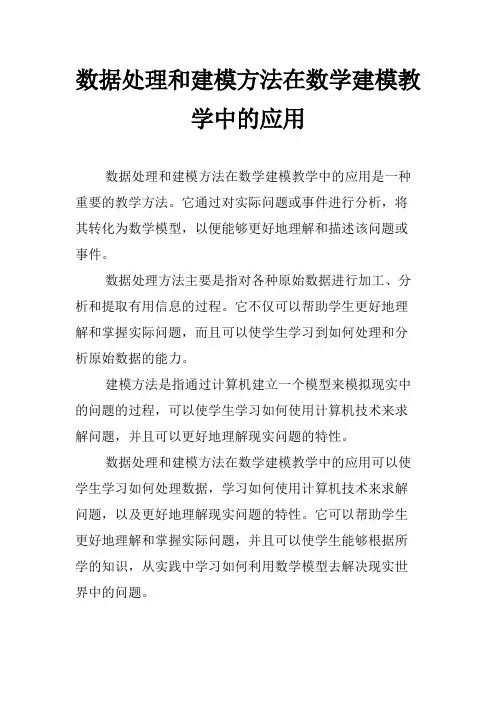 数据处理和建模方法在数学建模教学中的应用

数据处理和建模方法在数学建模教学中的应用是一种重要的教学方法。它通过对实际问题或事件进行分析，将其转化为数学模型，以便能够更好地理解和描述该问题或事件。

数据处理方法主要是指对各种原始数据进行加工、分析和提取有用信息的过程。它不仅可以帮助学生更好地理解和掌握实际问题，而且可以使学生学习到如何处理和分析原始数据的能力。

建模方法是指通过计算机建立一个模型来模拟现实中的问题的过程，可以使学生学习如何使用计算机技术来求解问题，并且可以更好地理解现实问题的特性。

数据处理和建模方法在数学建模教学中的应用可以使学生学习如何处理数据，学习如何使用计算机技术来求解问题，以及更好地理解现实问题的特性。它可以帮助学生更好地理解和掌握实际问题，并且可以使学生能够根据所学的知识，从实践中学习如何利用数学模型去解决现实世界中的问题。